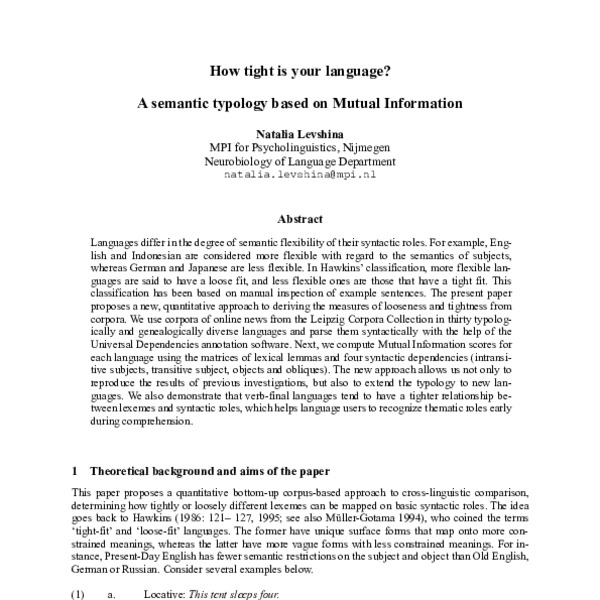 How tight is your language?

A semantic typology based on Mutual Information

Natalia Levshina
MPI for Psycholinguistics, Nijmegen
Neurobiology of Language Department
natalia.levshina@mpi.nl

Abstract

Languages differ in the degree of semantic flexibility of their syntactic roles. For example, English and Indonesian are considered more flexible with regard to the semantics of subjects, whereas German and Japanese are less flexible. In Hawkins' classification, more flexible languages are said to have a loose fit, and less flexible ones are those that have a tight fit. This classification has been based on manual inspection of example sentences. The present paper proposes a new, quantitative approach to deriving the measures of looseness and tightness from corpora. We use corpora of online news from the Leipzig Corpora Collection in thirty typologically and genealogically diverse languages and parse them syntactically with the help of the Universal Dependencies annotation software. Next, we compute Mutual Information scores for each language using the matrices of lexical lemmas and four syntactic dependencies (intransitive subjects, transitive subject, objects and obliques). The new approach allows us not only to reproduce the results of previous investigations, but also to extend the typology to new languages. We also demonstrate that verb-final languages tend to have a tighter relationship between lexemes and syntactic roles, which helps language users to recognize thematic roles early during comprehension.

1 Theoretical background and aims of the paper

This paper proposes a quantitative bottom-up corpus-based approach to cross-linguistic comparison, determining how tightly or loosely different lexemes can be mapped on basic syntactic roles. The idea goes back to Hawkins (1986: 121– 127, 1995; see also Müller-Gotama 1994), who coined the terms 'tight-fit' and 'loose-fit' languages. The former have unique surface forms that map onto more constrained meanings, whereas the latter have more vague forms with less constrained meanings. For instance, Present-Day English has fewer semantic restrictions on the subject and object than Old English, German or Russian. Consider several examples below.

(1) a. Locative: This tent sleeps four.